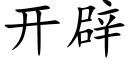 开辟